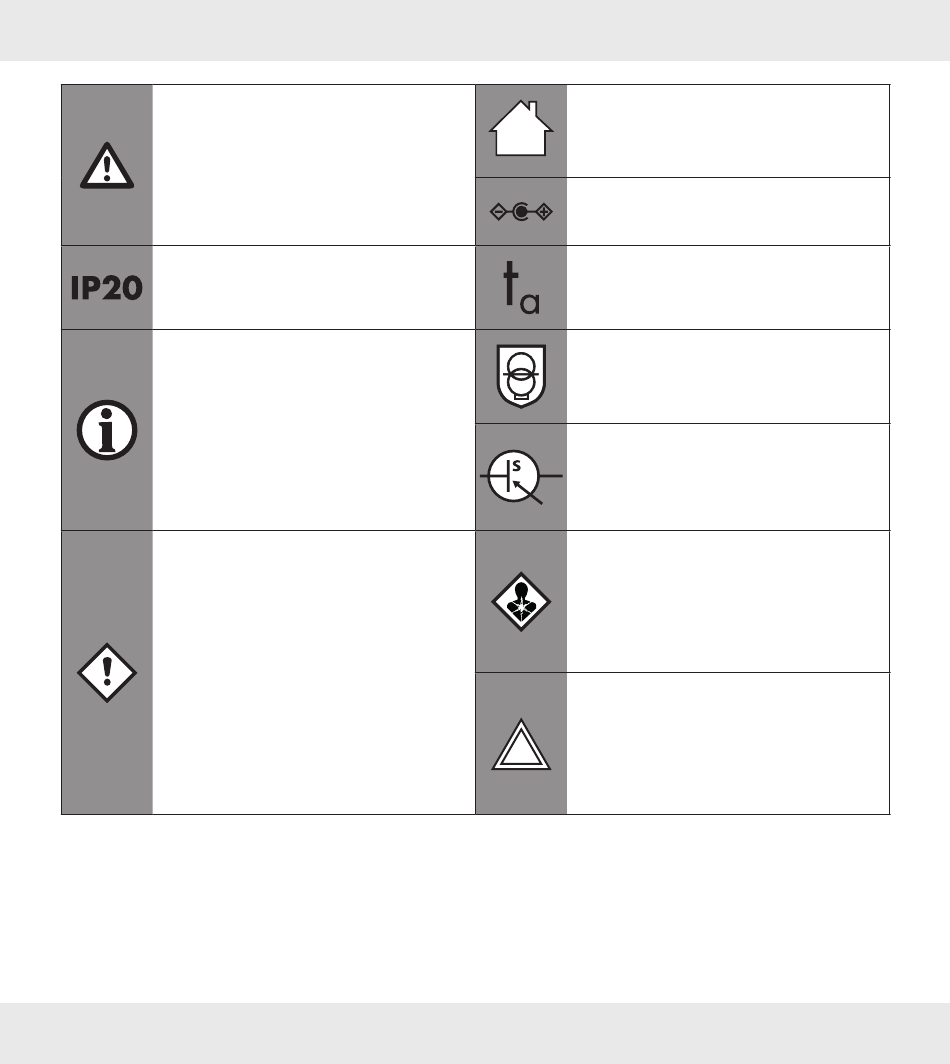 IP20

$t_a$

S